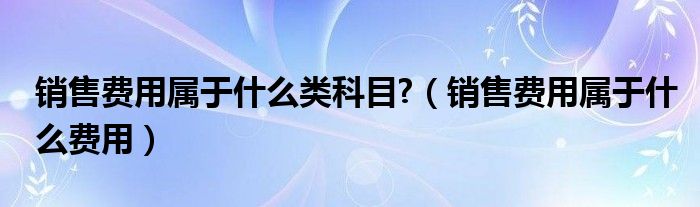 销售费用属于什么类科目?（销售费用属于什么费用）